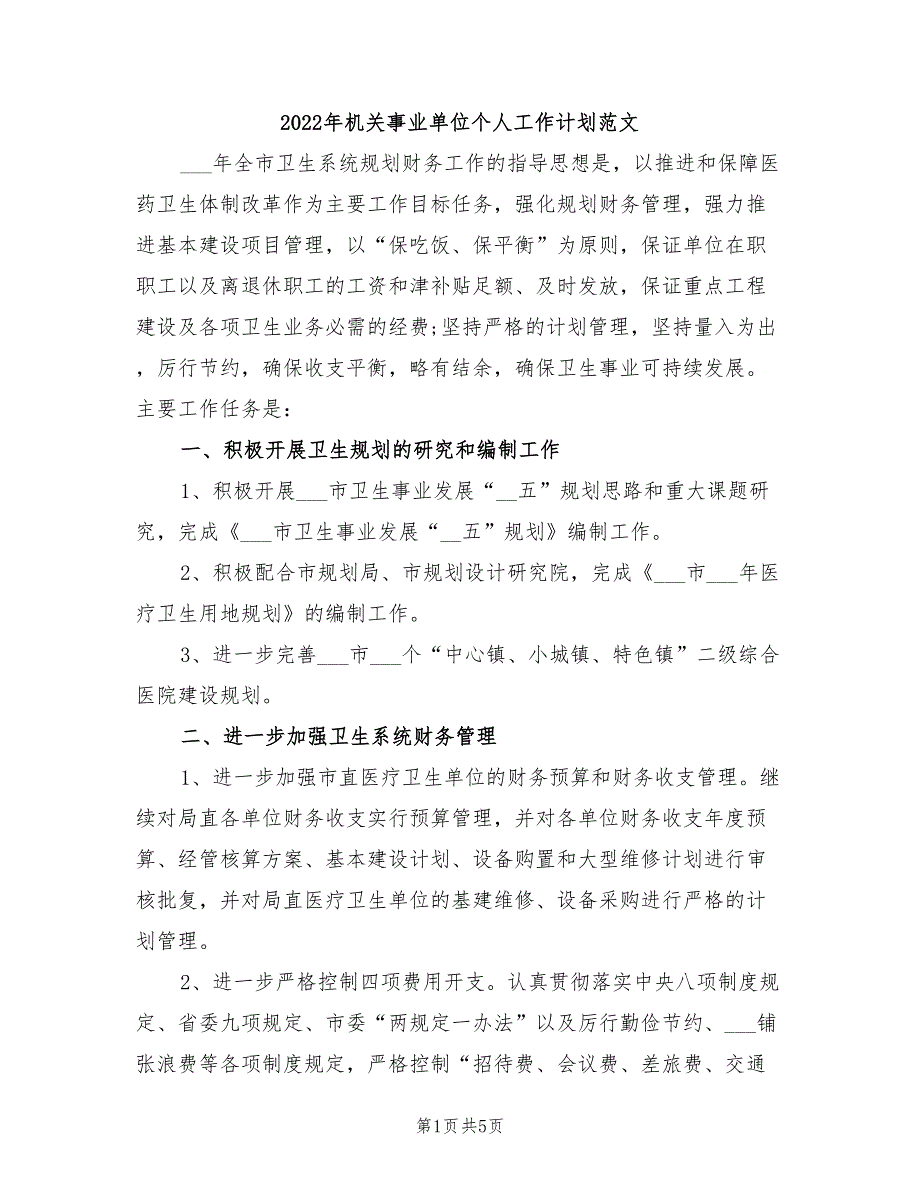 2022年机关事业单位个人工作计划范文

___年全市卫生系统规划财务工作的指导思想是，以推进和保障医药卫生体制改革作为主要工作目标任务，强化规划财务管理，强力推进基本建设项目管理，以“保吃饭、保平衡”为原则，保证单位在职职工以及离退休职工的工资和津补贴足额、及时发放，保证重点工程建设及各项卫生业务必需的经费;坚持严格的计划管理，坚持量入为出，厉行节约，确保收支平衡，略有结余，确保卫生事业可持续发展。主要工作任务是：

一、积极开展卫生规划的研究和编制工作

1、积极开展___市卫生事业发展“__五”规划思路和重大课题研究，完成《___市卫生事业发展“__五”规划》编制工作。

2、积极配合市规划局、市规划设计研究院，完成《___市___年医疗卫生用地规划》的编制工作。

3、进一步完善___市___个“中心镇、小城镇、特色镇”二级综合医院建设规划。

二、进一步加强卫生系统财务管理

1、进一步加强市直医疗卫生单位的财务预算和财务收支管理。继续对局直各单位财务收支实行预算管理，并对各单位财务收支年度预算、经管核算方案、基本建设计划、设备购置和大型维修计划进行审核批复，并对局直医疗卫生单位的基建维修、设备采购进行严格的计划管理。

2、进一步严格控制四项费用开支。认真贯彻落实中央八项制度规定、省委九项规定、市委“两规定一办法”以及厉行勤俭节约、___铺张浪费等各项制度规定，严格控制“招待费、会议费、差旅费、交通

第1页 共5页